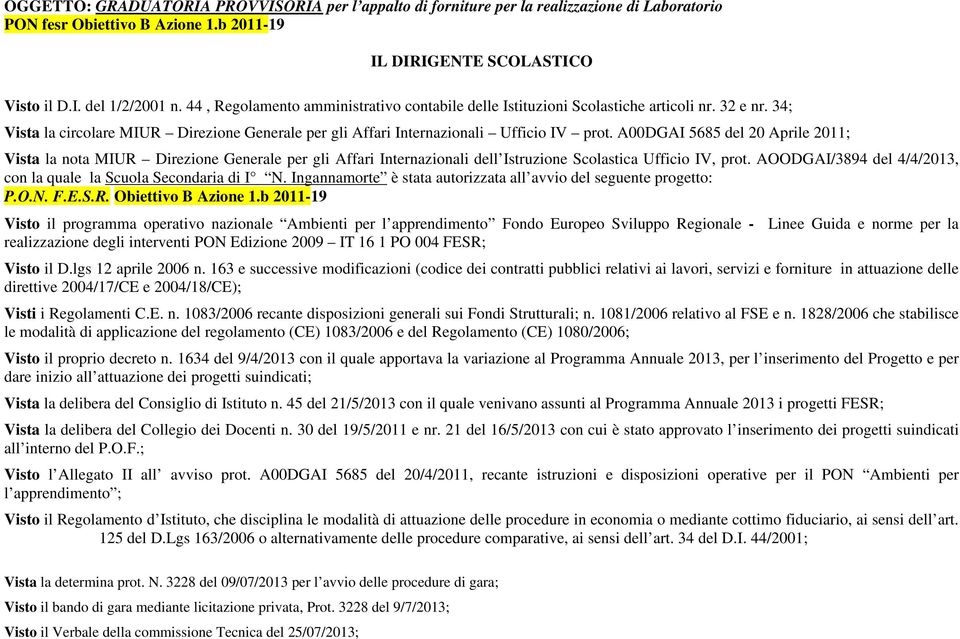 OGGETTO: GRADUATORIA PROVVISORIA per l'appalto di forniture per la realizzazione di Laboratorio PON fesr Obiettivo B Azione 1.b 2011-19

IL DIRIGENTE SCOLASTICO

Visto il D.I. del 1/2/2001 n. 44 , Regolamento amministrativo contabile delle Istituzioni Scolastiche articoli nr. 32 e nr. 34;

Vista la circolare MIUR – Direzione Generale per gli Affari Internazionali – Ufficio IV – prot. A00DGAI 5685 del 20 Aprile 2011;

Vista la nota MIUR – Direzione Generale per gli Affari Internazionali dell'Istruzione Scolastica Ufficio IV, prot. AOODGAI/3894 del 4/4/2013, con la quale la Scuola Secondaria di I° "N. Ingannamorte" è stata autorizzata all'avvio del seguente progetto: P.O.N. F.E.S.R. Obiettivo B Azione 1.b 2011-19

Visto il programma operativo nazionale "Ambienti per l'apprendimento" Fondo Europeo Sviluppo Regionale - Linee Guida e norme per la realizzazione degli interventi PON Edizione 2009 – IT 16 1 PO 004 FESR;

Visto il D.lgs 12 aprile 2006 n. 163 e successive modificazioni (codice dei contratti pubblici relativi ai lavori, servizi e forniture in attuazione delle direttive 2004/17/CE e 2004/18/CE);

Visti i Regolamenti C.E. n. 1083/2006 recante disposizioni generali sui Fondi Strutturali; n. 1081/2006 relativo al FSE e n. 1828/2006 che stabilisce le modalità di applicazione del regolamento (CE) 1083/2006 e del Regolamento (CE) 1080/2006;

Visto il proprio decreto n. 1634 del 9/4/2013 con il quale apportava la variazione al Programma Annuale 2013, per l'inserimento del Progetto e per dare inizio all'attuazione dei progetti suindicati;

Vista la delibera del Consiglio di Istituto n. 45 del 21/5/2013 con il quale venivano assunti al Programma Annuale 2013 i progetti FESR;

Vista la delibera del Collegio dei Docenti n. 30 del 19/5/2011 e nr. 21 del 16/5/2013 con cui è stato approvato l'inserimento dei progetti suindicati all'interno del P.O.F.;

Visto l'Allegato II all' avviso prot. A00DGAI 5685 del 20/4/2011, recante istruzioni e disposizioni operative per il PON "Ambienti per l'apprendimento";

Visto il Regolamento d'Istituto, che disciplina le modalità di attuazione delle procedure in economia o mediante cottimo fiduciario, ai sensi dell'art. 125 del D.Lgs 163/2006 o alternativamente delle procedure comparative, ai sensi dell'art. 34 del D.I. 44/2001;

Vista la determina prot. N. 3228 del 09/07/2013 per l'avvio delle procedure di gara;

Visto il bando di gara mediante licitazione privata, Prot. 3228 del 9/7/2013;

Visto il Verbale della commissione Tecnica del 25/07/2013;